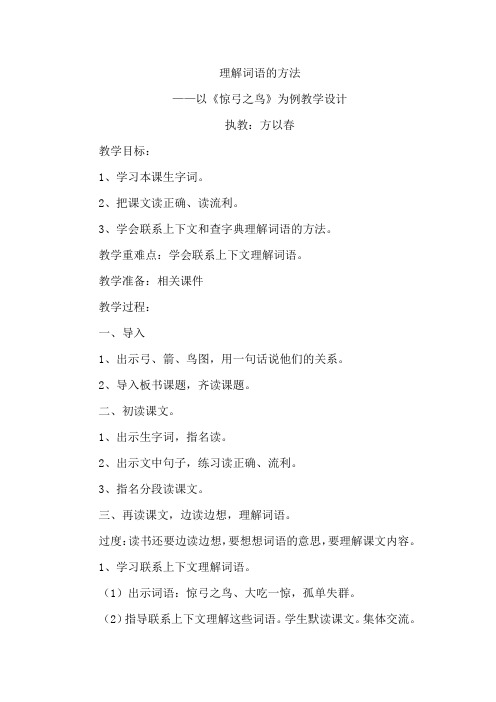 理解词语的方法

——以《惊弓之鸟》为例教学设计

执教：方以春

教学目标：

1、学习本课生字词。

2、把课文读正确、读流利。

3、学会联系上下文和查字典理解词语的方法。

教学重难点：学会联系上下文理解词语。

教学准备：相关课件

教学过程：

一、导入

1、出示弓、箭、鸟图，用一句话说他们的关系。

2、导入板书课题，齐读课题。

二、初读课文。

1、出示生字词，指名读。

2、出示文中句子，练习读正确、流利。

3、指名分段读课文。

三、再读课文，边读边想，理解词语。

过度：读书还要边读边想，要想想词语的意思，要理解课文内容。

1、学习联系上下文理解词语。

（1）出示词语：惊弓之鸟、大吃一惊，孤单失群。

（2）指导联系上下文理解这些词语。学生默读课文。集体交流。